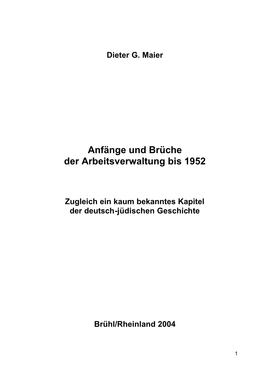 Dieter G. Maier

Anfänge und Brüche der Arbeitsverwaltung bis 1952

Zugleich ein kaum bekanntes Kapitel der deutsch-jüdischen Geschichte

Brühl/Rheinland 2004

1